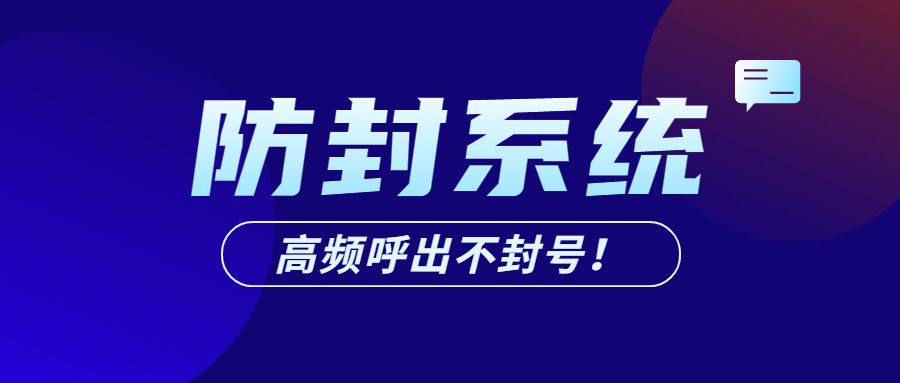 防封系统

高频呼出不封号！